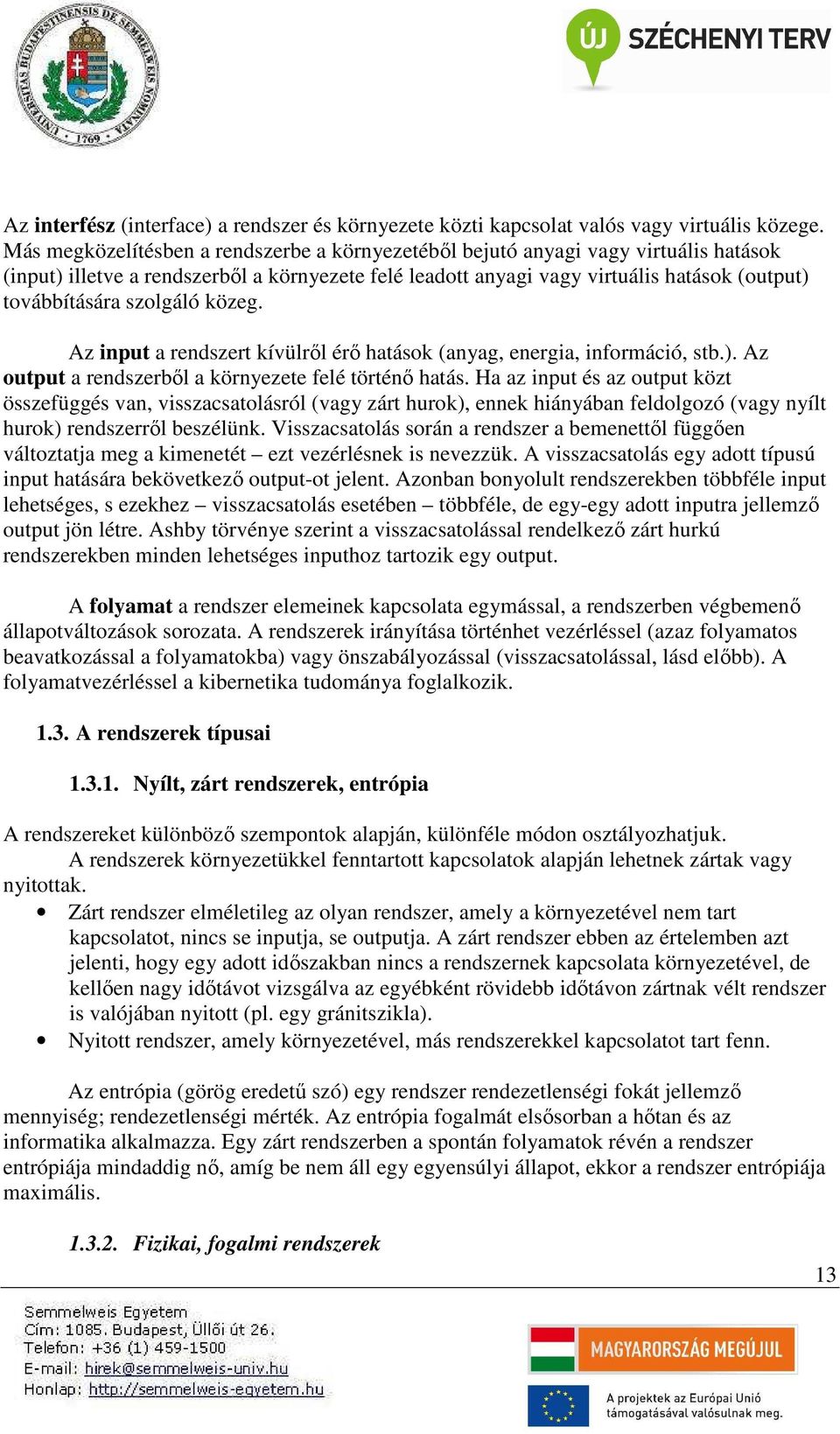 UNIVERSITAS BUDAPESTINENSIS DE SEMMELWEIS NOMINATA 1769

ÚJ SZÉCHENYI TERV

Az interfész (interface) a rendszer és környezete közti kapcsolat valós vagy virtuális közege. Más megközelítésben a rendszerbe a környezetéből bejutó anyagi vagy virtuális hatások (input) illetve a rendszerből a környezete felé leadott anyagi vagy virtuális hatások (output) továbbítására szolgáló közeg.

Az input a rendszert kívülről érő hatások (anyag, energia, információ, stb.). Az output a rendszerből a környezete felé történő hatás. Ha az input és az output közt összefüggés van, visszacsatolásról (vagy zárt hurok), ennek hiányában feldolgozó (vagy nyílt hurok) rendszerről beszélünk. Visszacsatolás során a rendszer a bemenettől függően változtatja meg a kimenetét – ezt vezérlésnek is nevezzük. A visszacsatolás egy adott típusú input hatására bekövetkező output-ot jelent. Azonban bonyolult rendszerekben többféle input lehetséges, s ezekhez – visszacsatolás esetében – többféle, de egy-egy adott inputra jellemző output jön létre. Ashby törvénye szerint a visszacsatolással rendelkező zárt hurkú rendszerekben minden lehetséges inputhoz tartozik egy output.

A folyamat a rendszer elemeinek kapcsolata egymással, a rendszerben végbemenő állapotváltozások sorozata. A rendszerek irányítása történhet vezérléssel (azaz folyamatos beavatkozással a folyamatokba) vagy önszabályozással (visszacsatolással, lásd előbb). A folyamatvezérléssel a kibernetika tudománya foglalkozik.

1.3. A rendszerek típusai

1.3.1. Nyílt, zárt rendszerek, entrópia

A rendszereket különböző szempontok alapján, különféle módon osztályozhatjuk.
A rendszerek környezetükkel fenntartott kapcsolatok alapján lehetnek zártak vagy nyitottak.
• Zárt rendszer elméletileg az olyan rendszer, amely a környezetével nem tart kapcsolatot, nincs se inputja, se outputja. A zárt rendszer ebben az értelemben azt jelenti, hogy egy adott időszakban nincs a rendszernek kapcsolata környezetével, de kellően nagy időtávot vizsgálva az egyébként rövidebb időtávon zártnak vélt rendszer is valójában nyitott (pl. egy gránitszikla).
• Nyitott rendszer, amely környezetével, más rendszerekkel kapcsolatot tart fenn.

Az entrópia (görög eredetű szó) egy rendszer rendezetlenségi fokát jellemző mennyiség; rendezetlenségi mérték. Az entrópia fogalmát elsősorban a hőtan és az informatika alkalmazza. Egy zárt rendszerben a spontán folyamatok révén a rendszer entrópiája mindaddig nő, amíg be nem áll egy egyensúlyi állapot, ekkor a rendszer entrópiája maximális.

1.3.2. Fizikai, fogalmi rendszerek

13

Semmelweis Egyetem
Cím: 1085. Budapest, Üllői út 26.
Telefon: +36 (1) 459-1500
E-mail: hirek@semmelweis-univ.hu
Honlap: http://semmelweis-egyetem.hu

MAGYARORSZÁG MEGÚJUL
A projektek az Európai Unió támogatásával valósulnak meg.